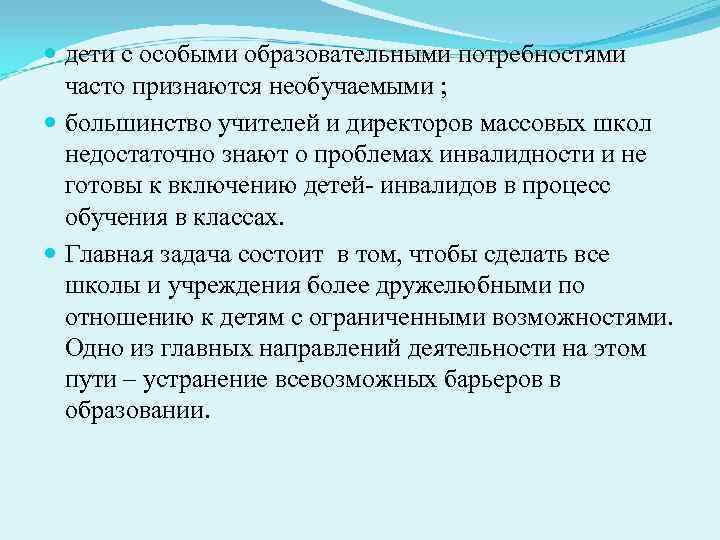 • дети с особыми образовательными потребностями часто признаются необучаемыми ;

• большинство учителей и директоров массовых школ недостаточно знают о проблемах инвалидности и не готовы к включению детей- инвалидов в процесс обучения в классах.

• Главная задача состоит  в том, чтобы сделать все школы и учреждения более дружелюбными по отношению к детям с ограниченными возможностями. Одно из главных направлений деятельности на этом пути – устранение всевозможных барьеров в образовании.